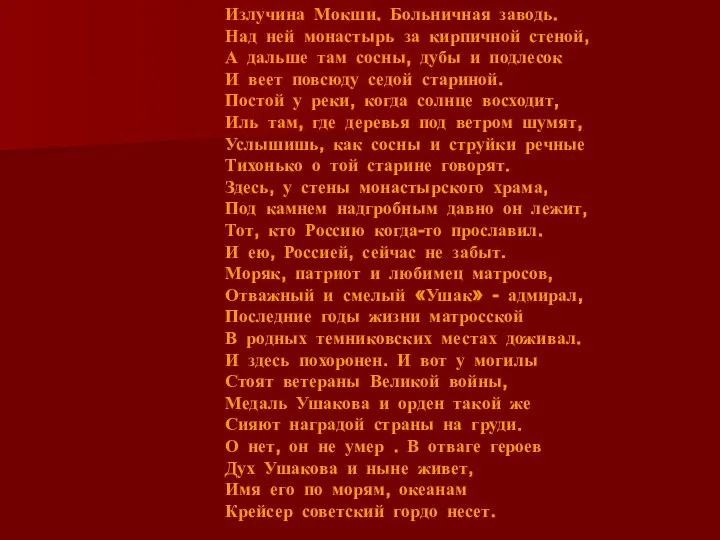 Излучина Мокши. Больничная заводь.
Над ней монастырь за кирпичной стеной,
А дальше там сосны, дубы и подлесок
И веет повсюду седой стариной.
Постой у реки, когда солнце восходит,
Иль там, где деревья под ветром шумят,
Услышишь, как сосны и струйки речные
Тихонько о той старине говорят.
Здесь, у стены монастырского храма,
Под камнем надгробным давно он лежит,
Тот, кто Россию когда-то прославил.
И ею, Россией, сейчас не забыт.
Моряк, патриот и любимец матросов,
Отважный и смелый «Ушак» - адмирал,
Последние годы жизни матросской
В родных темниковских местах доживал.
И здесь похоронен. И вот у могилы
Стоят ветераны Великой войны,
Медаль Ушакова и орден такой же
Сияют наградой страны на груди.
О нет, он не умер . В отваге героев
Дух Ушакова и ныне живет,
Имя его по морям, океанам
Крейсер советский гордо несет.